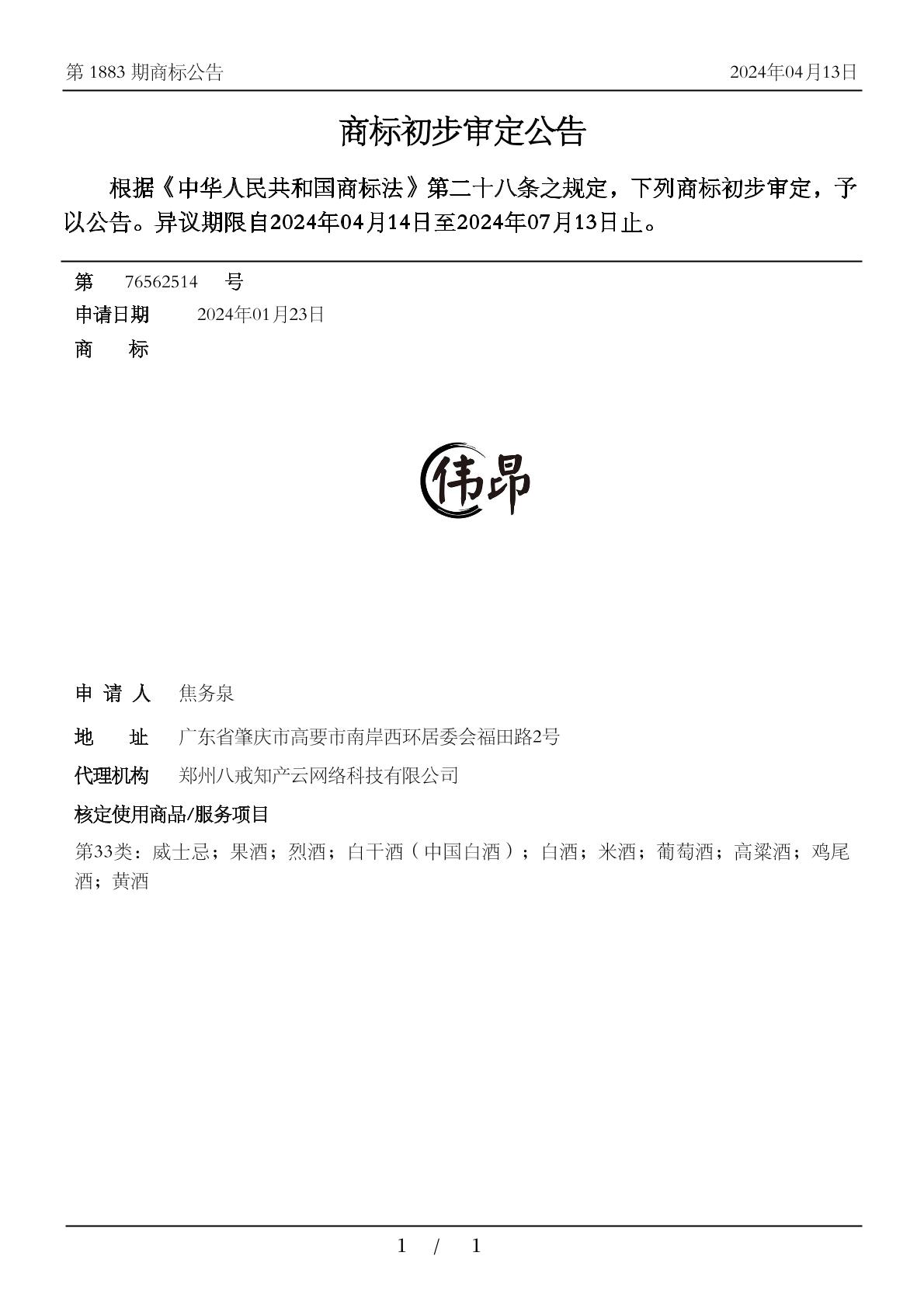 第 1883 期商标公告　2024年04月13日

商标初步审定公告

根据《中华人民共和国商标法》第二十八条之规定，下列商标初步审定，予以公告。异议期限自2024年04月14日至2024年07月13日止。

第　76562514　号
申请日期　2024年01月23日
商　标

伟昂

申 请 人　焦务泉
地　址　广东省肇庆市高要市南岸西环居委会福田路2号
代理机构　郑州八戒知产云网络科技有限公司
核定使用商品/服务项目
第33类：威士忌；果酒；烈酒；白干酒（中国白酒）；白酒；米酒；葡萄酒；高粱酒；鸡尾酒；黄酒

1 / 1